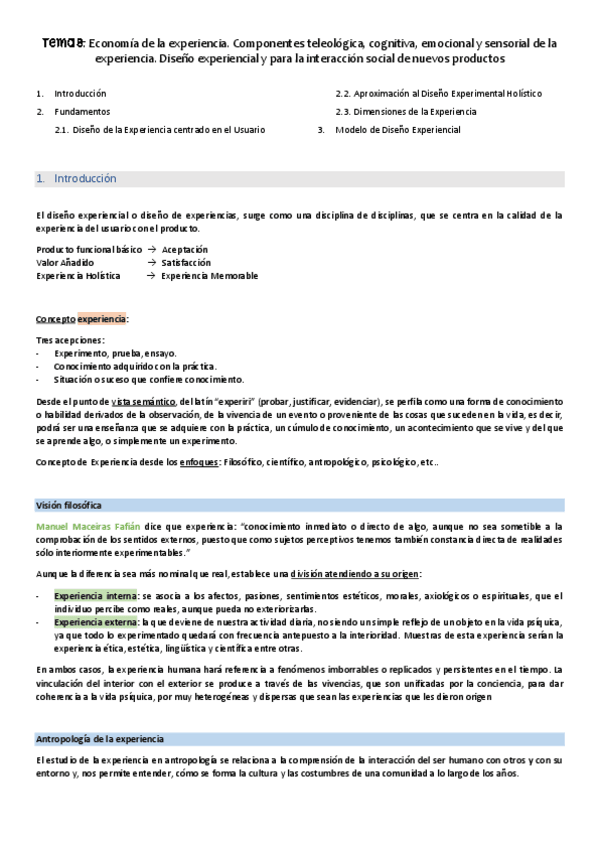 Tema 8: Economía de la experiencia. Componentes teleológica, cognitiva, emocional y sensorial de la experiencia. Diseño experiencial y para la interacción social de nuevos productos

1. Introducción
2. Fundamentos
2.1. Diseño de la Experiencia centrado en el Usuario
2.2. Aproximación al Diseño Experimental Holístico
2.3. Dimensiones de la Experiencia
3. Modelo de Diseño Experiencial

1. Introducción

El diseño experiencial o diseño de experiencias, surge como una disciplina de disciplinas, que se centra en la calidad de la experiencia del usuario con el producto.

Producto funcional básico → Aceptación
Valor Añadido → Satisfacción
Experiencia Holística → Experiencia Memorable

Concepto experiencia:

Tres acepciones:
- Experimento, prueba, ensayo.
- Conocimiento adquirido con la práctica.
- Situación o suceso que confiere conocimiento.

Desde el punto de vista semántico, del latín "experiri" (probar, justificar, evidenciar), se perfila como una forma de conocimiento o habilidad derivados de la observación, de la vivencia de un evento o proveniente de las cosas que suceden en la vida, es decir, podrá ser una enseñanza que se adquiere con la práctica, un cúmulo de conocimiento, un acontecimiento que se vive y del que se aprende algo, o simplemente un experimento.

Concepto de Experiencia desde los enfoques: Filosófico, científico, antropológico, psicológico, etc..

Visión filosófica

Manuel Maceiras Fafián dice que experiencia: "conocimiento inmediato o directo de algo, aunque no sea sometible a la comprobación de los sentidos externos, puesto que como sujetos perceptivos tenemos también constancia directa de realidades sólo interiormente experimentables."

Aunque la diferencia sea más nominal que real, establece una división atendiendo a su origen:

- Experiencia interna: se asocia a los afectos, pasiones, sentimientos estéticos, morales, axiológicos o espirituales, que el individuo percibe como reales, aunque pueda no exteriorizarlas.
- Experiencia externa: la que deviene de nuestra actividad diaria, no siendo un simple reflejo de un objeto en la vida psíquica, ya que todo lo experimentado quedará con frecuencia antepuesto a la interioridad. Muestras de esta experiencia serían la experiencia ética, estética, lingüística y científica entre otras.

En ambos casos, la experiencia humana hará referencia a fenómenos imborrables o replicados y persistentes en el tiempo. La vinculación del interior con el exterior se produce a través de las vivencias, que son unificadas por la conciencia, para dar coherencia a la vida psíquica, por muy heterogéneas y dispersas que sean las experiencias que les dieron origen

Antropología de la experiencia

El estudio de la experiencia en antropología se relaciona a la comprensión de la interacción del ser humano con otros y con su entorno y, nos permite entender, cómo se forma la cultura y las costumbres de una comunidad a lo largo de los años.